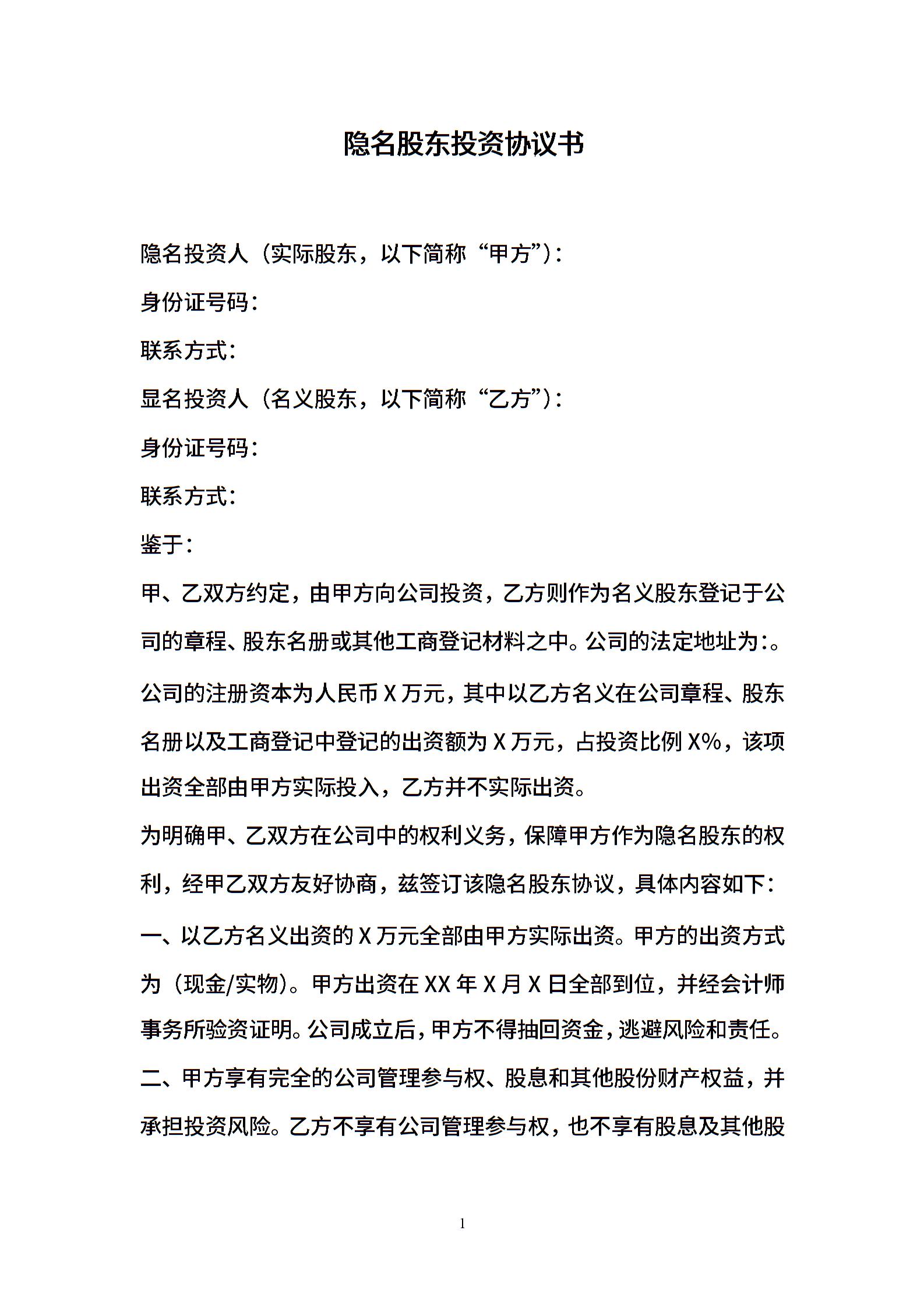 隐名股东投资协议书

隐名投资人（实际股东，以下简称“甲方”）：

身份证号码：

联系方式：

显名投资人（名义股东，以下简称“乙方”）：

身份证号码：

联系方式：

鉴于：

甲、乙双方约定，由甲方向公司投资，乙方则作为名义股东登记于公司的章程、股东名册或其他工商登记材料之中。公司的法定地址为:。

公司的注册资本为人民币 X 万元，其中以乙方名义在公司章程、股东名册以及工商登记中登记的出资额为 X 万元，占投资比例 X%，该项出资全部由甲方实际投入，乙方并不实际出资。

为明确甲、乙双方在公司中的权利义务，保障甲方作为隐名股东的权利，经甲乙双方友好协商，兹签订该隐名股东协议，具体内容如下：

一、以乙方名义出资的 X 万元全部由甲方实际出资。甲方的出资方式为（现金/实物）。甲方出资在 XX 年 X 月 X 日全部到位，并经会计师事务所验资证明。公司成立后，甲方不得抽回资金，逃避风险和责任。

二、甲方享有完全的公司管理参与权、股息和其他股份财产权益，并承担投资风险。乙方不享有公司管理参与权，也不享有股息及其他股

1